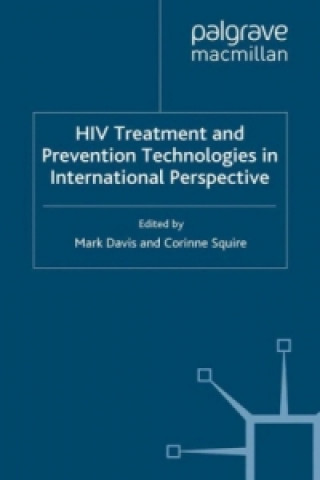 palgrave
macmillan

HIV Treatment and Prevention Technologies in International Perspective

Edited by
Mark Davis and Corinne Squire